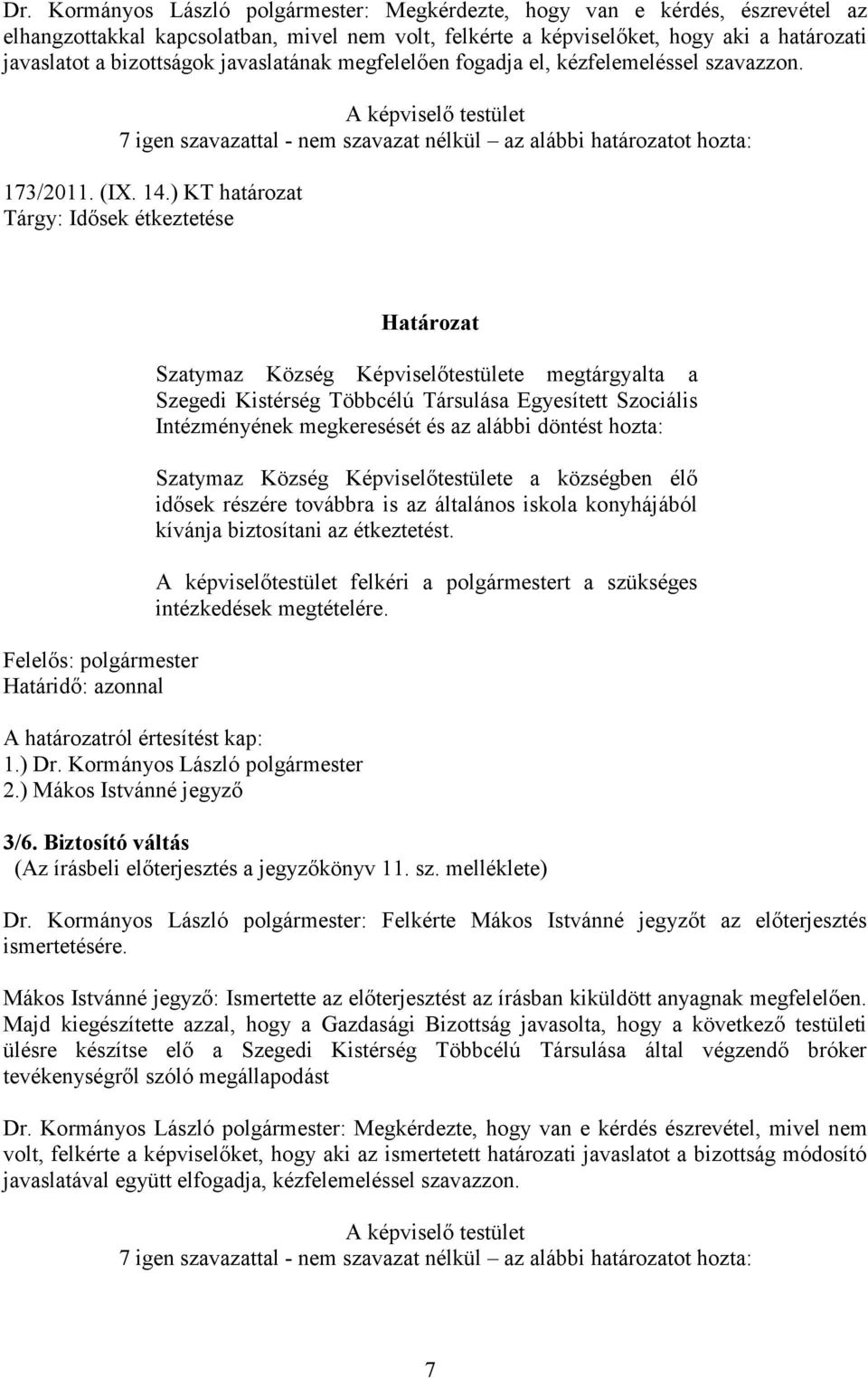 Dr. Kormányos László polgármester: Megkérdezte, hogy van e kérdés, észrevétel az elhangzottakkal kapcsolatban, mivel nem volt, felkérte a képviselőket, hogy aki a határozati javaslatot a bizottságok javaslatának megfelelően fogadja el, kézfelemeléssel szavazzon.

A képviselő testület
7 igen szavazattal - nem szavazat nélkül – az alábbi határozatot hozta:

173/2011. (IX. 14.) KT határozat
Tárgy: Idősek étkeztetése

Határozat

Szatymaz Község Képviselőtestülete megtárgyalta a Szegedi Kistérség Többcélú Társulása Egyesített Szociális Intézményének megkeresését és az alábbi döntést hozta:

Szatymaz Község Képviselőtestülete a községben élő idősek részére továbbra is az általános iskola konyhájából kívánja biztosítani az étkeztetést.

A képviselőtestület felkéri a polgármestert a szükséges intézkedések megtételére.

Felelős: polgármester
Határidő: azonnal

A határozatról értesítést kap:
1.) Dr. Kormányos László polgármester
2.) Mákos Istvánné jegyző

3/6. Biztosító váltás
(Az írásbeli előterjesztés a jegyzőkönyv 11. sz. melléklete)

Dr. Kormányos László polgármester: Felkérte Mákos Istvánné jegyzőt az előterjesztés ismertetésére.

Mákos Istvánné jegyző: Ismertette az előterjesztést az írásban kiküldött anyagnak megfelelően. Majd kiegészítette azzal, hogy a Gazdasági Bizottság javasolta, hogy a következő testületi ülésre készítse elő a Szegedi Kistérség Többcélú Társulása által végzendő bróker tevékenységről szóló megállapodást

Dr. Kormányos László polgármester: Megkérdezte, hogy van e kérdés észrevétel, mivel nem volt, felkérte a képviselőket, hogy aki az ismertetett határozati javaslatot a bizottság módosító javaslatával együtt elfogadja, kézfelemeléssel szavazzon.

A képviselő testület
7 igen szavazattal - nem szavazat nélkül – az alábbi határozatot hozta:

7